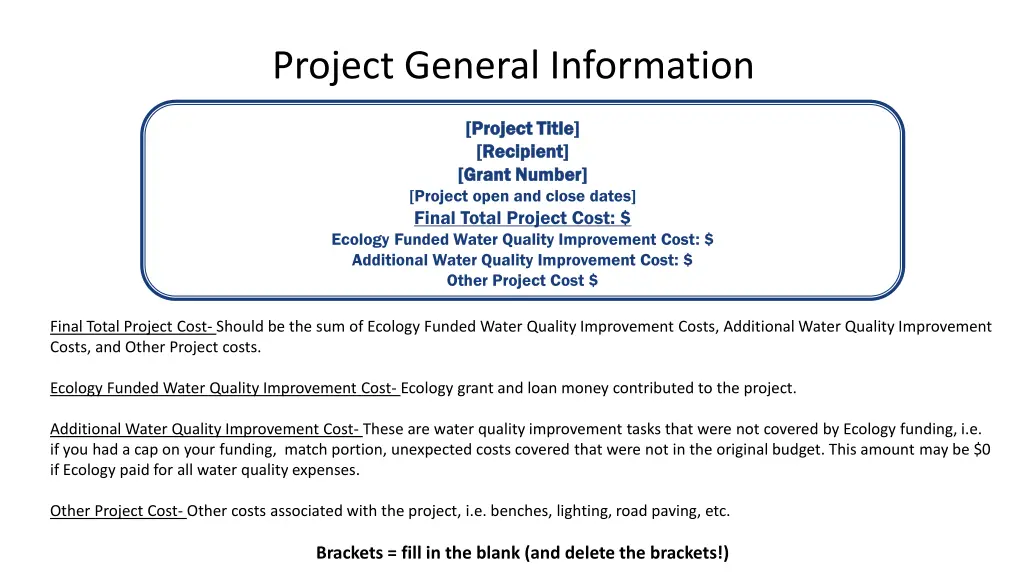 Project General Information

[Project Title]
[Recipient]
[Grant Number]
[Project open and close dates]
Final Total Project Cost: $
Ecology Funded Water Quality Improvement Cost: $
Additional Water Quality Improvement Cost: $
Other Project Cost $

Final Total Project Cost- Should be the sum of Ecology Funded Water Quality Improvement Costs, Additional Water Quality Improvement Costs, and Other Project costs.

Ecology Funded Water Quality Improvement Cost- Ecology grant and loan money contributed to the project.

Additional Water Quality Improvement Cost- These are water quality improvement tasks that were not covered by Ecology funding, i.e. if you had a cap on your funding, match portion, unexpected costs covered that were not in the original budget. This amount may be $0 if Ecology paid for all water quality expenses.

Other Project Cost- Other costs associated with the project, i.e. benches, lighting, road paving, etc.

Brackets = fill in the blank (and delete the brackets!)